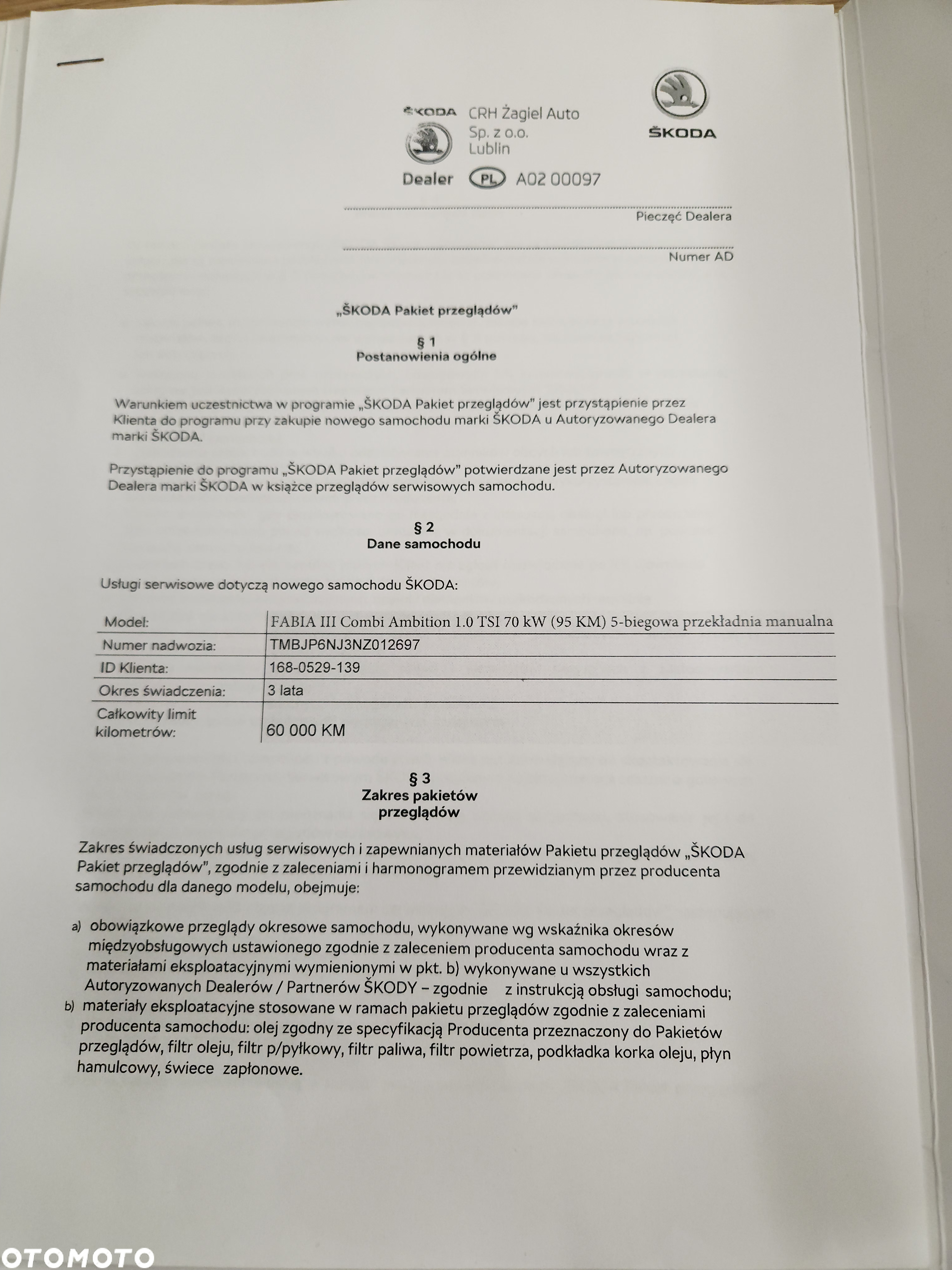 ŠKODA CRH Żagiel Auto Sp. z o.o. Lublin

Dealer PL A02 00097

ŠKODA

Pieczęć Dealera

Numer AD

„ŠKODA Pakiet przeglądów"

§ 1
Postanowienia ogólne

Warunkiem uczestnictwa w programie „ŠKODA Pakiet przeglądów" jest przystąpienie przez Klienta do programu przy zakupie nowego samochodu marki ŠKODA u Autoryzowanego Dealera marki ŠKODA.

Przystąpienie do programu „ŠKODA Pakiet przeglądów" potwierdzane jest przez Autoryzowanego Dealera marki ŠKODA w książce przeglądów serwisowych samochodu.

§ 2
Dane samochodu

Usługi serwisowe dotyczą nowego samochodu ŠKODA:

| Model: | FABIA III Combi Ambition 1.0 TSI 70 kW (95 KM) 5-biegowa przekładnia manualna |
|---|---|
| Numer nadwozia: | TMBJP6NJ3NZ012697 |
| ID Klienta: | 168-0529-139 |
| Okres świadczenia: | 3 lata |
| Całkowity limit kilometrów: | 60 000 KM |

§ 3
Zakres pakietów przeglądów

Zakres świadczonych usług serwisowych i zapewnianych materiałów Pakietu przeglądów „ŠKODA Pakiet przeglądów", zgodnie z zaleceniami i harmonogramem przewidzianym przez producenta samochodu dla danego modelu, obejmuje:

a) obowiązkowe przeglądy okresowe samochodu, wykonywane wg wskaźnika okresów międzyobsługowych ustawionego zgodnie z zaleceniem producenta samochodu wraz z materiałami eksploatacyjnymi wymienionymi w pkt. b) wykonywane u wszystkich Autoryzowanych Dealerów / Partnerów ŠKODY – zgodnie z instrukcją obsługi samochodu;
b) materiały eksploatacyjne stosowane w ramach pakietu przeglądów zgodnie z zaleceniami producenta samochodu: olej zgodny ze specyfikacją Producenta przeznaczony do Pakietów przeglądów, filtr oleju, filtr p/pyłkowy, filtr paliwa, filtr powietrza, podkładka korka oleju, płyn hamulcowy, świece zapłonowe.

OTOMOTO